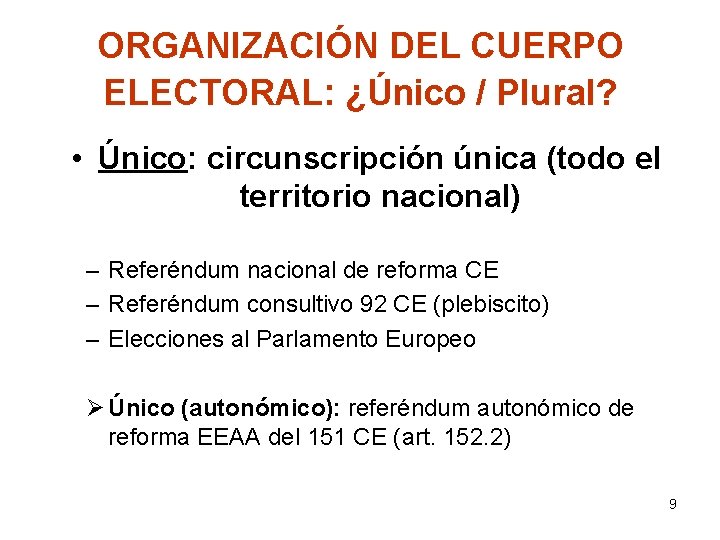 ORGANIZACIÓN DEL CUERPO ELECTORAL: ¿Único / Plural?

• Único: circunscripción única (todo el territorio nacional)

– Referéndum nacional de reforma CE
– Referéndum consultivo 92 CE (plebiscito)
– Elecciones al Parlamento Europeo

➢ Único (autonómico): referéndum autonómico de reforma EEAA del 151 CE (art. 152.2)

9